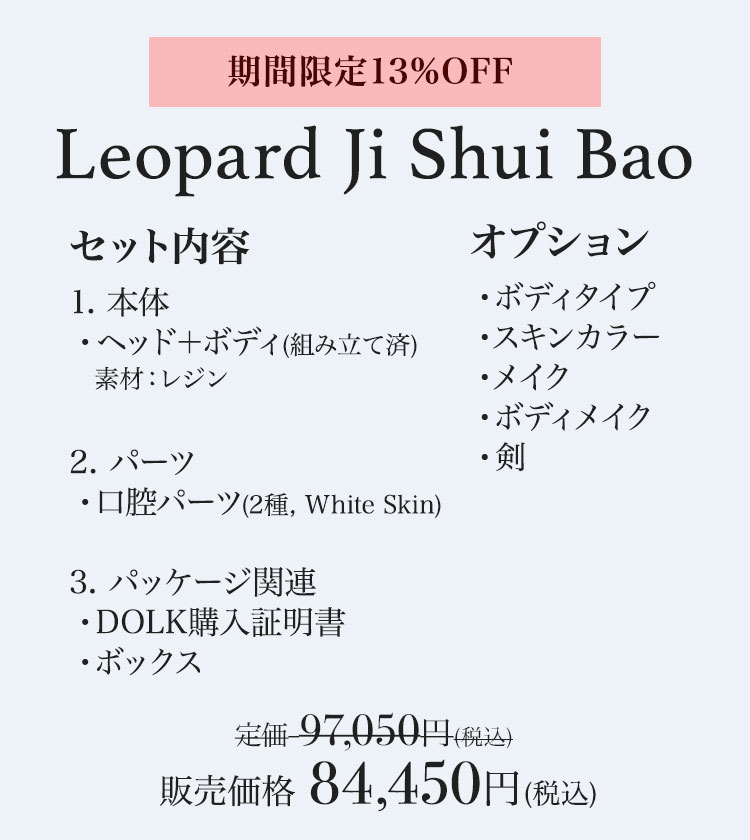 期間限定13%OFF

Leopard Ji Shui Bao

セット内容

1. 本体
・ヘッド+ボディ(組み立て済)
素材:レジン

2. パーツ
・口腔パーツ(2種, White Skin)

3. パッケージ関連
・DOLK購入証明書
・ボックス

オプション
・ボディタイプ
・スキンカラー
・メイク
・ボディメイク
・剣

定価 97,050円(税込)
販売価格 84,450円(税込)